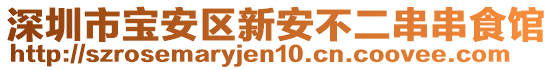 深圳市宝安区新安不二串串食馆
http://szrosemaryjen10.cn.coovee.com